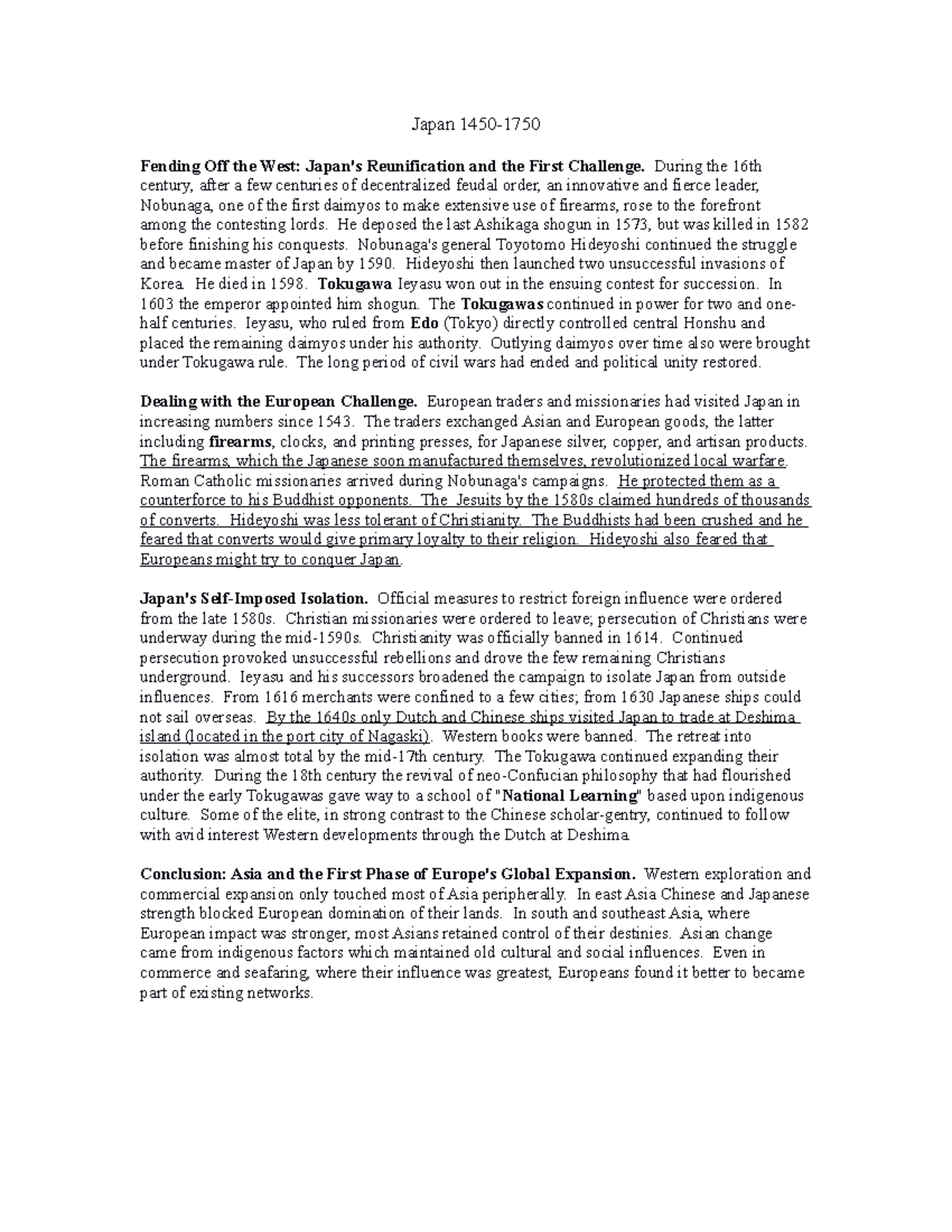 Japan 1450-1750

Fending Off the West: Japan's Reunification and the First Challenge. During the 16th century, after a few centuries of decentralized feudal order, an innovative and fierce leader, Nobunaga, one of the first daimyos to make extensive use of firearms, rose to the forefront among the contesting lords. He deposed the last Ashikaga shogun in 1573, but was killed in 1582 before finishing his conquests. Nobunaga's general Toyotomo Hideyoshi continued the struggle and became master of Japan by 1590. Hideyoshi then launched two unsuccessful invasions of Korea. He died in 1598. Tokugawa Ieyasu won out in the ensuing contest for succession. In 1603 the emperor appointed him shogun. The Tokugawas continued in power for two and one-half centuries. Ieyasu, who ruled from Edo (Tokyo) directly controlled central Honshu and placed the remaining daimyos under his authority. Outlying daimyos over time also were brought under Tokugawa rule. The long period of civil wars had ended and political unity restored.

Dealing with the European Challenge. European traders and missionaries had visited Japan in increasing numbers since 1543. The traders exchanged Asian and European goods, the latter including firearms, clocks, and printing presses, for Japanese silver, copper, and artisan products. The firearms, which the Japanese soon manufactured themselves, revolutionized local warfare. Roman Catholic missionaries arrived during Nobunaga's campaigns. He protected them as a counterforce to his Buddhist opponents. The Jesuits by the 1580s claimed hundreds of thousands of converts. Hideyoshi was less tolerant of Christianity. The Buddhists had been crushed and he feared that converts would give primary loyalty to their religion. Hideyoshi also feared that Europeans might try to conquer Japan.

Japan's Self-Imposed Isolation. Official measures to restrict foreign influence were ordered from the late 1580s. Christian missionaries were ordered to leave; persecution of Christians were underway during the mid-1590s. Christianity was officially banned in 1614. Continued persecution provoked unsuccessful rebellions and drove the few remaining Christians underground. Ieyasu and his successors broadened the campaign to isolate Japan from outside influences. From 1616 merchants were confined to a few cities; from 1630 Japanese ships could not sail overseas. By the 1640s only Dutch and Chinese ships visited Japan to trade at Deshima island (located in the port city of Nagaski). Western books were banned. The retreat into isolation was almost total by the mid-17th century. The Tokugawa continued expanding their authority. During the 18th century the revival of neo-Confucian philosophy that had flourished under the early Tokugawas gave way to a school of "National Learning" based upon indigenous culture. Some of the elite, in strong contrast to the Chinese scholar-gentry, continued to follow with avid interest Western developments through the Dutch at Deshima.

Conclusion: Asia and the First Phase of Europe's Global Expansion. Western exploration and commercial expansion only touched most of Asia peripherally. In east Asia Chinese and Japanese strength blocked European domination of their lands. In south and southeast Asia, where European impact was stronger, most Asians retained control of their destinies. Asian change came from indigenous factors which maintained old cultural and social influences. Even in commerce and seafaring, where their influence was greatest, Europeans found it better to became part of existing networks.